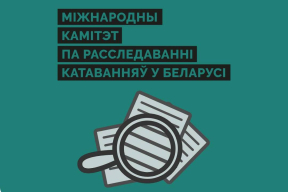 МІЖНАРОДНЫ
КАМІТЭТ
ПА РАССЛЕДАВАННІ
КАТАВАННЯЎ У БЕЛАРУСІ